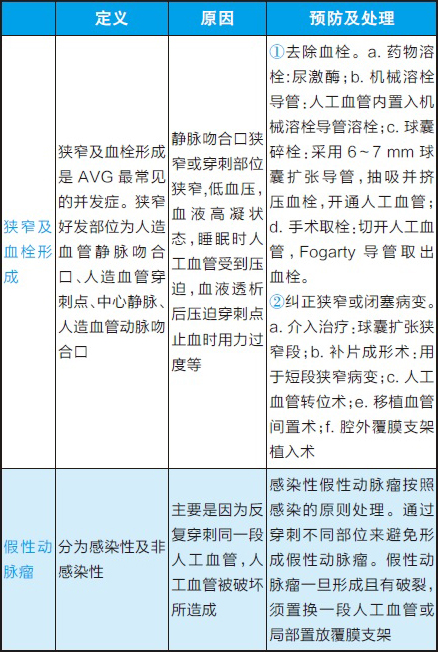 |  | 定义 | 原因 | 预防及处理 |
|---|---|---|---|
| 狭窄及血栓形成 | 狭窄及血栓形成是 AVG 最常见的并发症。狭窄好发部位为人造血管静脉吻合口、人造血管穿刺点、中心静脉、人造血管动脉吻合口 | 静脉吻合口狭窄或穿刺部位狭窄,低血压,血液高凝状态,睡眠时人工血管受到压迫,血液透析后压迫穿刺点止血时用力过度等 | ①去除血栓。a. 药物溶栓:尿激酶;b. 机械溶栓导管:人工血管内置入机械溶栓导管溶栓;c. 球囊碎栓:采用 6~7 mm 球囊扩张导管,抽吸并挤压血栓,开通人工血管;d. 手术取栓:切开人工血管,Fogarty 导管取出血栓。②纠正狭窄或闭塞病变。a. 介入治疗:球囊扩张狭窄段;b. 补片成形术:用于短段狭窄病变;c. 人工血管转位术;e. 移植血管间置术;f. 腔外覆膜支架植入术 |
| 假性动脉瘤 | 分为感染性及非感染性 | 主要是因为反复穿刺同一段人工血管,人工血管被破坏所造成 | 感染性假性动脉瘤按照感染的原则处理。通过穿刺不同部位来避免形成假性动脉瘤。假性动脉瘤一旦形成且有破裂,须置换一段人工血管或局部置放覆膜支架 |